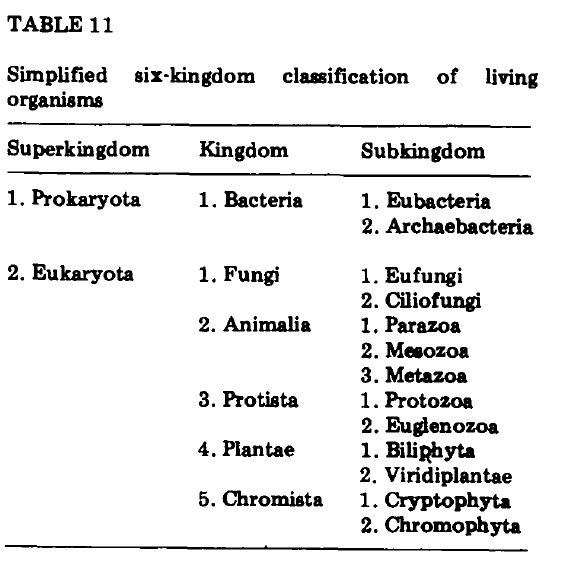 TABLE 11

Simplified six-kingdom classification of living organisms

| Superkingdom | Kingdom | Subkingdom |
|---|---|---|
| 1. Prokaryota | 1. Bacteria | 1. Eubacteria |
| | | 2. Archaebacteria |
| 2. Eukaryota | 1. Fungi | 1. Eufungi |
| | | 2. Ciliofungi |
| | 2. Animalia | 1. Parazoa |
| | | 2. Mesozoa |
| | | 3. Metazoa |
| | 3. Protista | 1. Protozoa |
| | | 2. Euglenozoa |
| | 4. Plantae | 1. Biliphyta |
| | | 2. Viridiplantae |
| | 5. Chromista | 1. Cryptophyta |
| | | 2. Chromophyta |